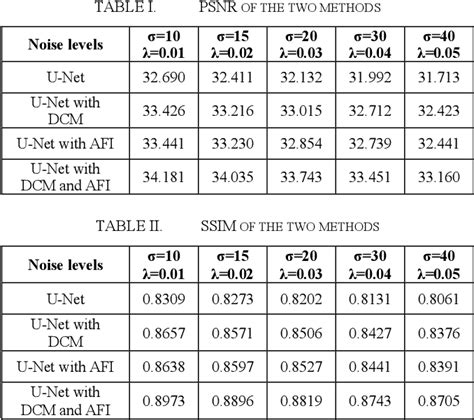 TABLE I. PSNR OF THE TWO METHODS

| Noise levels | σ=10 λ=0.01 | σ=15 λ=0.02 | σ=20 λ=0.03 | σ=30 λ=0.04 | σ=40 λ=0.05 |
|---|---|---|---|---|---|
| U-Net | 32.690 | 32.411 | 32.132 | 31.992 | 31.713 |
| U-Net with DCM | 33.426 | 33.216 | 33.015 | 32.712 | 32.423 |
| U-Net with AFI | 33.441 | 33.230 | 32.854 | 32.739 | 32.441 |
| U-Net with DCM and AFI | 34.181 | 34.035 | 33.743 | 33.451 | 33.160 |

TABLE II. SSIM OF THE TWO METHODS

| Noise levels | σ=10 λ=0.01 | σ=15 λ=0.02 | σ=20 λ=0.03 | σ=30 λ=0.04 | σ=40 λ=0.05 |
|---|---|---|---|---|---|
| U-Net | 0.8309 | 0.8273 | 0.8202 | 0.8131 | 0.8061 |
| U-Net with DCM | 0.8657 | 0.8571 | 0.8506 | 0.8427 | 0.8376 |
| U-Net with AFI | 0.8638 | 0.8597 | 0.8527 | 0.8441 | 0.8391 |
| U-Net with DCM and AFI | 0.8973 | 0.8896 | 0.8819 | 0.8743 | 0.8705 |